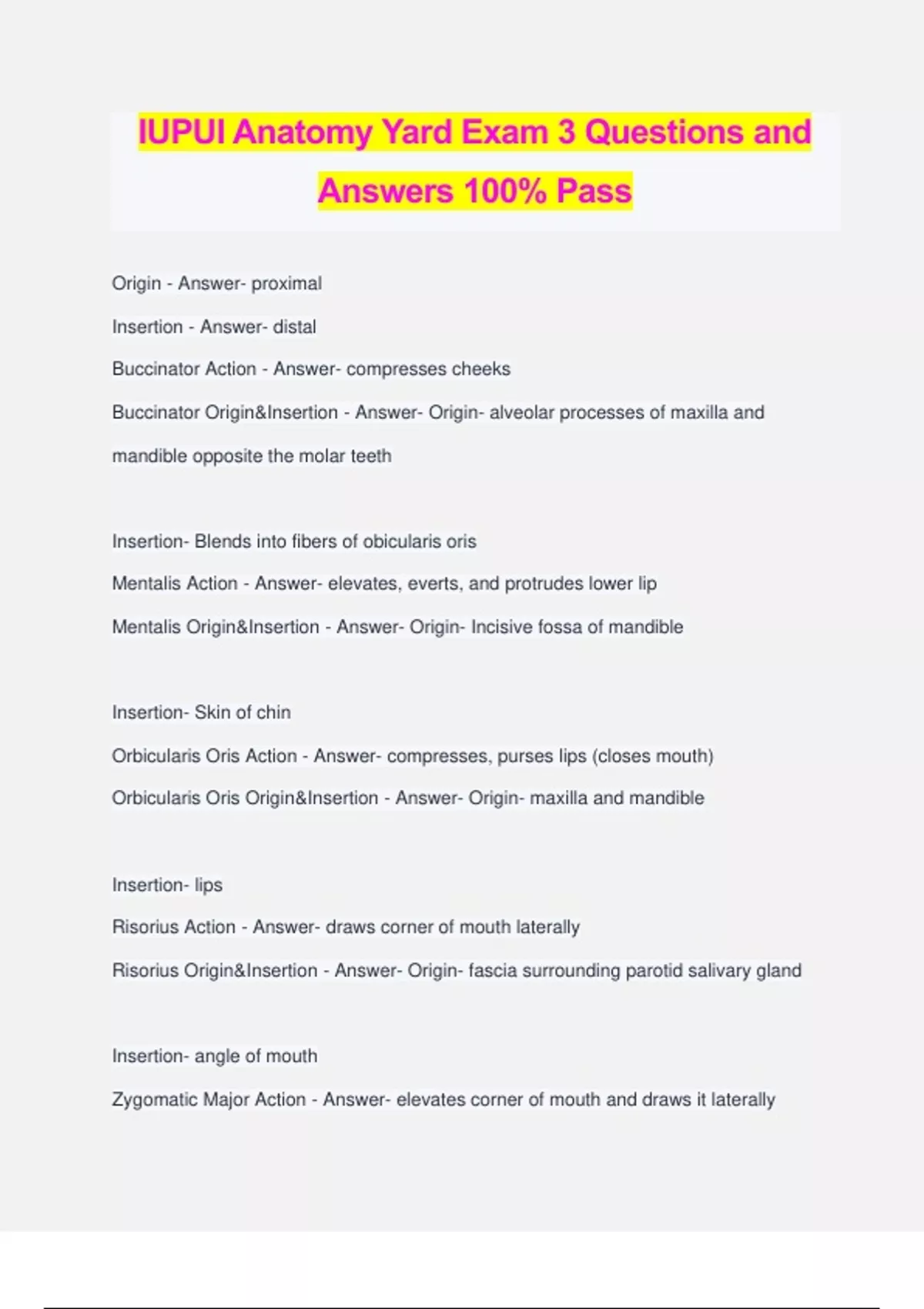 IUPUI Anatomy Yard Exam 3 Questions and Answers 100% Pass

Origin - Answer- proximal

Insertion - Answer- distal

Buccinator Action - Answer- compresses cheeks

Buccinator Origin&Insertion - Answer- Origin- alveolar processes of maxilla and mandible opposite the molar teeth

Insertion- Blends into fibers of obicularis oris

Mentalis Action - Answer- elevates, everts, and protrudes lower lip

Mentalis Origin&Insertion - Answer- Origin- Incisive fossa of mandible

Insertion- Skin of chin

Orbicularis Oris Action - Answer- compresses, purses lips (closes mouth)

Orbicularis Oris Origin&Insertion - Answer- Origin- maxilla and mandible

Insertion- lips

Risorius Action - Answer- draws corner of mouth laterally

Risorius Origin&Insertion - Answer- Origin- fascia surrounding parotid salivary gland

Insertion- angle of mouth

Zygomatic Major Action - Answer- elevates corner of mouth and draws it laterally